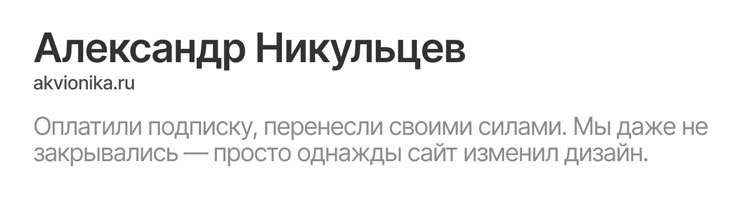 Александр Никульцев
akvionika.ru

Оплатили подписку, перенесли своими силами. Мы даже не закрывались — просто однажды сайт изменил дизайн.